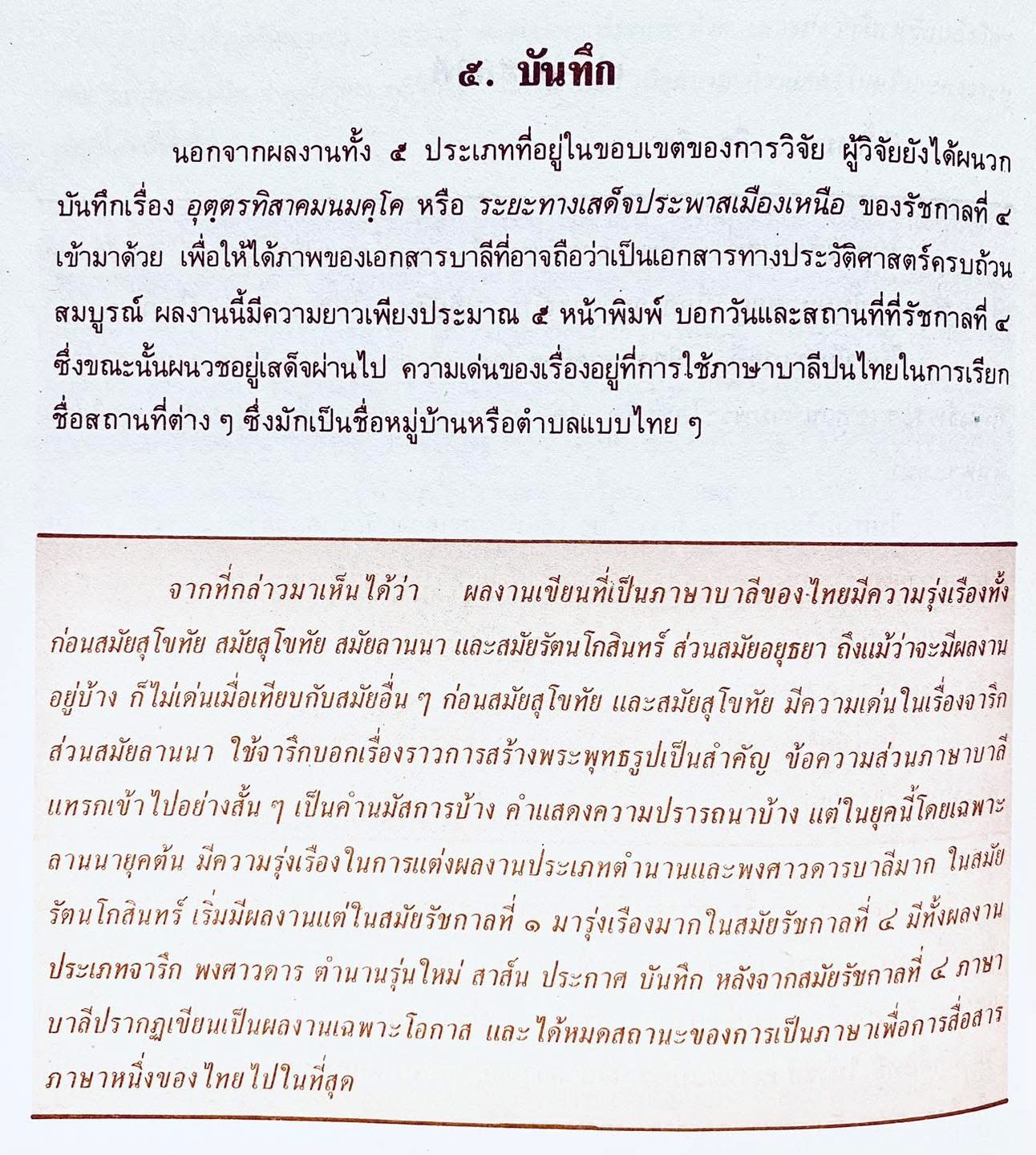 ๕. บันทึก

นอกจากผลงานทั้ง ๕ ประเภทที่อยู่ในขอบเขตของการวิจัย ผู้วิจัยยังได้ผนวกบันทึกเรื่อง อุตฺตรทิสาคมนมคฺโค หรือ ระยะทางเสด็จประพาสเมืองเหนือ ของรัชกาลที่ ๔ เข้ามาด้วย เพื่อให้ได้ภาพของเอกสารบาลีที่อาจถือว่าเป็นเอกสารทางประวัติศาสตร์ครบถ้วนสมบูรณ์ ผลงานนี้มีความยาวเพียงประมาณ ๕ หน้าพิมพ์ บอกวันและสถานที่ที่รัชกาลที่ ๔ ซึ่งขณะนั้นผนวชอยู่เสด็จผ่านไป ความเด่นของเรื่องอยู่ที่การใช้ภาษาบาลีปนไทยในการเรียกชื่อสถานที่ต่าง ๆ ซึ่งมักเป็นชื่อหมู่บ้านหรือตำบลแบบไทย ๆ

จากที่กล่าวมาเห็นได้ว่า ผลงานเขียนที่เป็นภาษาบาลีของไทยมีความรุ่งเรืองทั้งก่อนสมัยสุโขทัย สมัยสุโขทัย สมัยลานนา และสมัยรัตนโกสินทร์ ส่วนสมัยอยุธยา ถึงแม้ว่าจะมีผลงานอยู่บ้าง ก็ไม่เด่นเมื่อเทียบกับสมัยอื่น ๆ ก่อนสมัยสุโขทัย และสมัยสุโขทัย มีความเด่นในเรื่องจารึก ส่วนสมัยลานนา ใช้จารึกบอกเรื่องราวการสร้างพระพุทธรูปเป็นสำคัญ ข้อความส่วนภาษาบาลีแทรกเข้าไปอย่างสั้น ๆ เป็นคำนมัสการบ้าง คำแสดงความปรารถนาบ้าง แต่ในยุคนี้โดยเฉพาะลานนายุคต้น มีความรุ่งเรืองในการแต่งผลงานประเภทตำนานและพงศาวดารบาลีมาก ในสมัยรัตนโกสินทร์ เริ่มมีผลงานแต่ในสมัยรัชกาลที่ ๑ มารุ่งเรืองมากในสมัยรัชกาลที่ ๔ มีทั้งผลงานประเภทจารึก พงศาวดาร ตำนานรุ่นใหม่ สาส์น ประกาศ บันทึก หลังจากสมัยรัชกาลที่ ๔ ภาษาบาลีปรากฏเขียนเป็นผลงานเฉพาะโอกาส และได้หมดสถานะของการเป็นภาษาเพื่อการสื่อสารภาษาหนึ่งของไทยไปในที่สุด